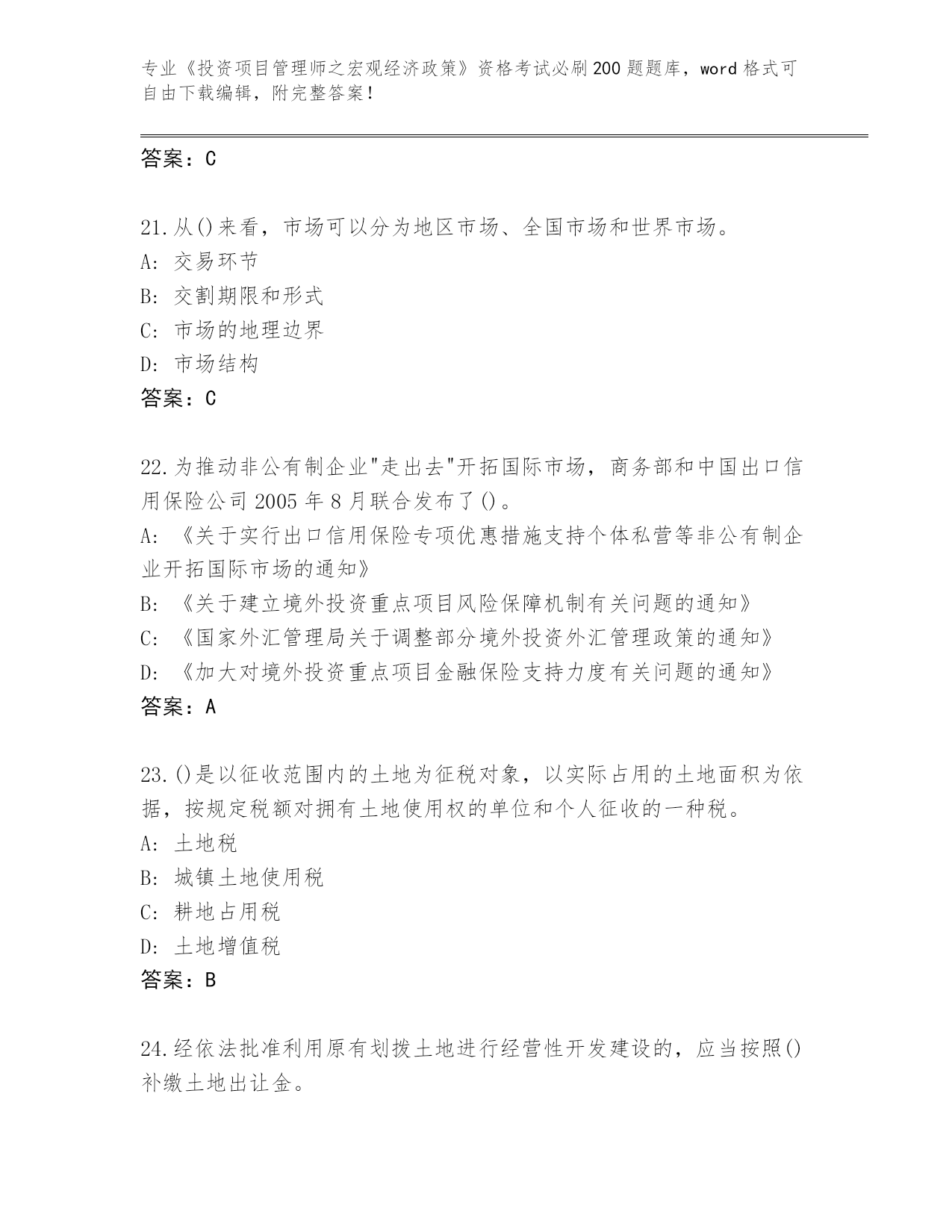 专业《投资项目管理师之宏观经济政策》资格考试必刷200题题库，word格式可自由下载编辑，附完整答案！

答案：C

21.从()来看，市场可以分为地区市场、全国市场和世界市场。
A: 交易环节
B: 交割期限和形式
C: 市场的地理边界
D: 市场结构
答案：C

22.为推动非公有制企业"走出去"开拓国际市场，商务部和中国出口信用保险公司2005年8月联合发布了()。
A: 《关于实行出口信用保险专项优惠措施支持个体私营等非公有制企业开拓国际市场的通知》
B: 《关于建立境外投资重点项目风险保障机制有关问题的通知》
C: 《国家外汇管理局关于调整部分境外投资外汇管理政策的通知》
D: 《加大对境外投资重点项目金融保险支持力度有关问题的通知》
答案：A

23.()是以征收范围内的土地为征税对象，以实际占用的土地面积为依据，按规定税额对拥有土地使用权的单位和个人征收的一种税。
A: 土地税
B: 城镇土地使用税
C: 耕地占用税
D: 土地增值税
答案：B

24.经依法批准利用原有划拨土地进行经营性开发建设的，应当按照()补缴土地出让金。